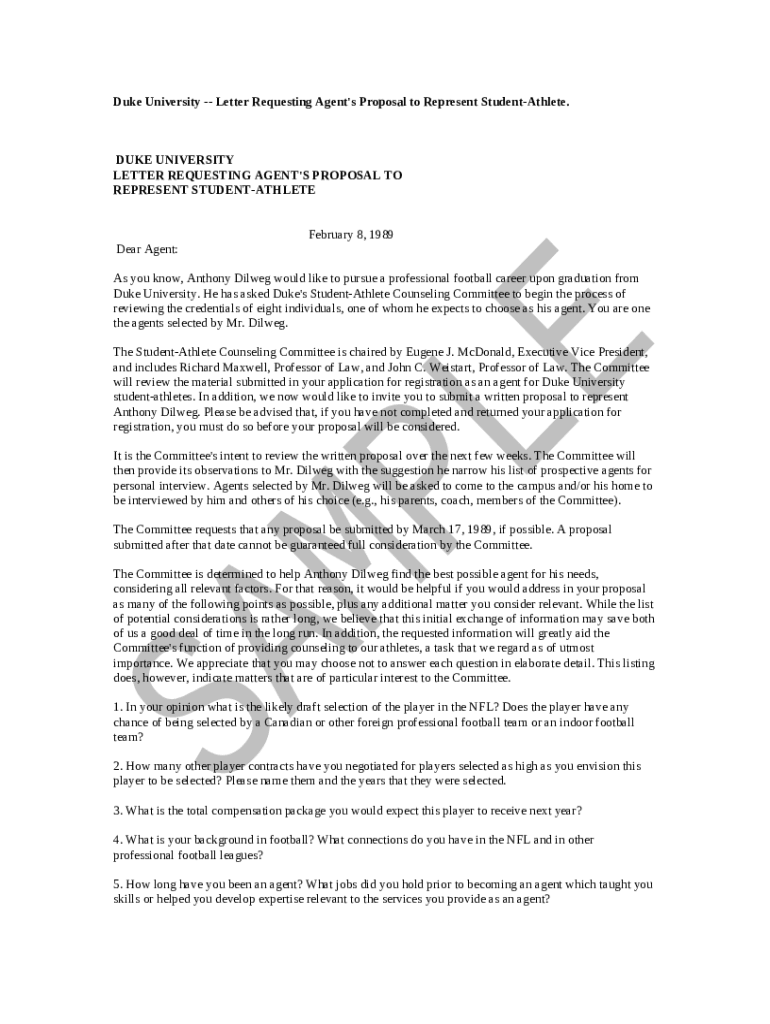 Duke University -- Letter Requesting Agent's Proposal to Represent Student-Athlete.

DUKE UNIVERSITY
LETTER REQUESTING AGENT'S PROPOSAL TO
REPRESENT STUDENT-ATHLETE

February 8, 1989

Dear Agent:

As you know, Anthony Dilweg would like to pursue a professional football career upon graduation from Duke University. He has asked Duke's Student-Athlete Counseling Committee to begin the process of reviewing the credentials of eight individuals, one of whom he expects to choose as his agent. You are one the agents selected by Mr. Dilweg.

The Student-Athlete Counseling Committee is chaired by Eugene J. McDonald, Executive Vice President, and includes Richard Maxwell, Professor of Law, and John C. Weistart, Professor of Law. The Committee will review the material submitted in your application for registration as an agent for Duke University student-athletes. In addition, we now would like to invite you to submit a written proposal to represent Anthony Dilweg. Please be advised that, if you have not completed and returned your application for registration, you must do so before your proposal will be considered.

It is the Committee's intent to review the written proposal over the next few weeks. The Committee will then provide its observations to Mr. Dilweg with the suggestion he narrow his list of prospective agents for personal interview. Agents selected by Mr. Dilweg will be asked to come to the campus and/or his home to be interviewed by him and others of his choice (e.g., his parents, coach, members of the Committee).

The Committee requests that any proposal be submitted by March 17, 1989, if possible. A proposal submitted after that date cannot be guaranteed full consideration by the Committee.

The Committee is determined to help Anthony Dilweg find the best possible agent for his needs, considering all relevant factors. For that reason, it would be helpful if you would address in your proposal as many of the following points as possible, plus any additional matter you consider relevant. While the list of potential considerations is rather long, we believe that this initial exchange of information may save both of us a good deal of time in the long run. In addition, the requested information will greatly aid the Committee's function of providing counseling to our athletes, a task that we regard as of utmost importance. We appreciate that you may choose not to answer each question in elaborate detail. This listing does, however, indicate matters that are of particular interest to the Committee.

1. In your opinion what is the likely draft selection of the player in the NFL? Does the player have any chance of being selected by a Canadian or other foreign professional football team or an indoor football team?

2. How many other player contracts have you negotiated for players selected as high as you envision this player to be selected? Please name them and the years that they were selected.

3. What is the total compensation package you would expect this player to receive next year?

4. What is your background in football? What connections do you have in the NFL and in other professional football leagues?

5. How long have you been an agent? What jobs did you hold prior to becoming an agent which taught you skills or helped you develop expertise relevant to the services you provide as an agent?

SAMPLE